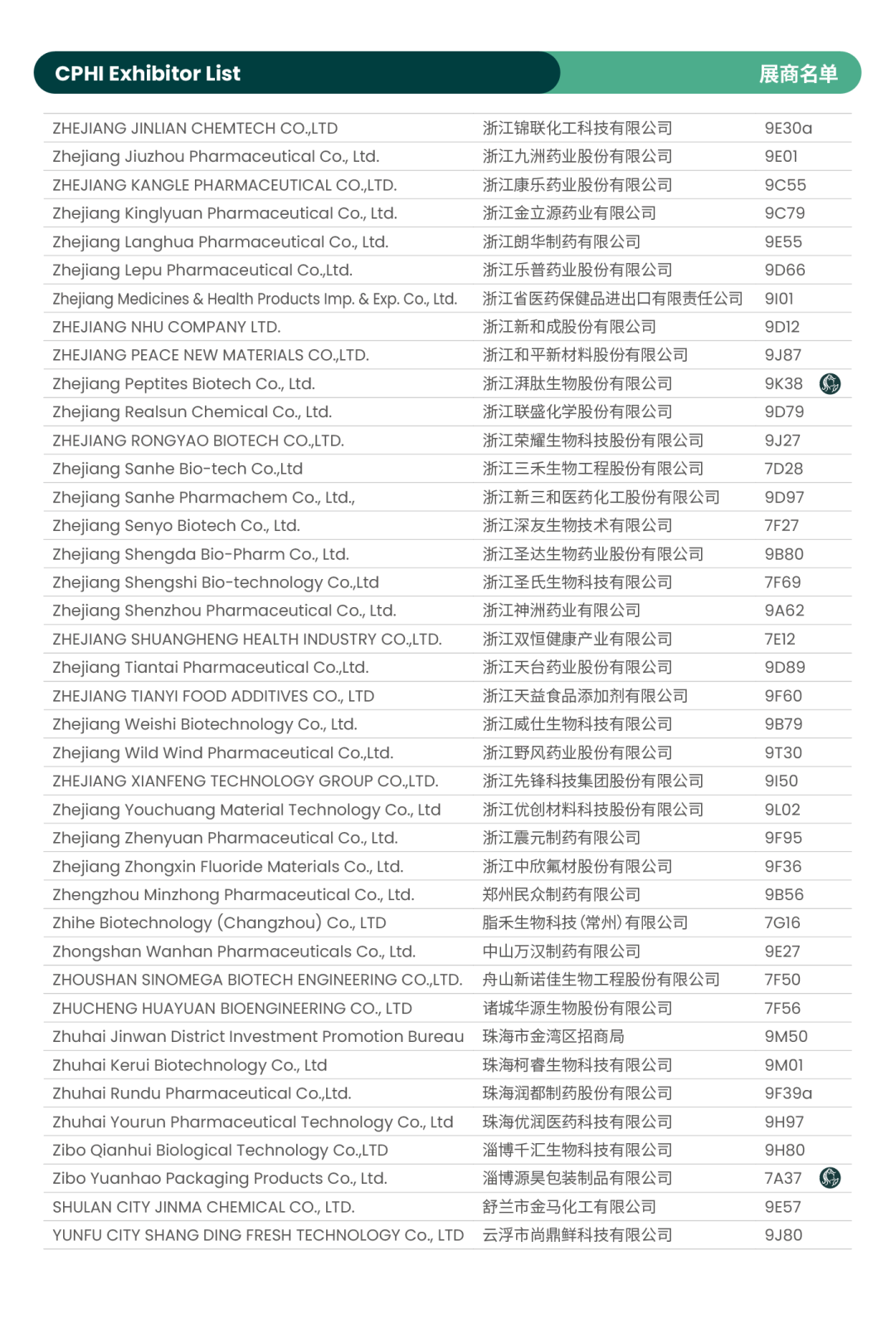 CPHI Exhibitor List 展商名单

| | | |
|---|---|---|
| ZHEJIANG JINLIAN CHEMTECH CO.,LTD | 浙江锦联化工科技有限公司 | 9E30a |
| Zhejiang Jiuzhou Pharmaceutical Co., Ltd. | 浙江九洲药业股份有限公司 | 9E01 |
| ZHEJIANG KANGLE PHARMACEUTICAL CO.,LTD. | 浙江康乐药业股份有限公司 | 9C55 |
| Zhejiang Kinglyuan Pharmaceutical Co., Ltd. | 浙江金立源药业有限公司 | 9C79 |
| Zhejiang Langhua Pharmaceutical Co., Ltd. | 浙江朗华制药有限公司 | 9E55 |
| Zhejiang Lepu Pharmaceutical Co.,Ltd. | 浙江乐普药业股份有限公司 | 9D66 |
| Zhejiang Medicines & Health Products Imp. & Exp. Co., Ltd. | 浙江省医药保健品进出口有限责任公司 | 9I01 |
| ZHEJIANG NHU COMPANY LTD. | 浙江新和成股份有限公司 | 9D12 |
| ZHEJIANG PEACE NEW MATERIALS CO.,LTD. | 浙江和平新材料股份有限公司 | 9J87 |
| Zhejiang Peptites Biotech Co., Ltd. | 浙江湃肽生物股份有限公司 | 9K38 |
| Zhejiang Realsun Chemical Co., Ltd. | 浙江联盛化学股份有限公司 | 9D79 |
| ZHEJIANG RONGYAO BIOTECH CO.,LTD. | 浙江荣耀生物科技股份有限公司 | 9J27 |
| Zhejiang Sanhe Bio-tech Co.,Ltd | 浙江三禾生物工程股份有限公司 | 7D28 |
| Zhejiang Sanhe Pharmachem Co., Ltd., | 浙江新三和医药化工股份有限公司 | 9D97 |
| Zhejiang Senyo Biotech Co., Ltd. | 浙江深友生物技术有限公司 | 7F27 |
| Zhejiang Shengda Bio-Pharm Co., Ltd. | 浙江圣达生物药业股份有限公司 | 9B80 |
| Zhejiang Shengshi Bio-technology Co.,Ltd | 浙江圣氏生物科技有限公司 | 7F69 |
| Zhejiang Shenzhou Pharmaceutical Co., Ltd. | 浙江神洲药业有限公司 | 9A62 |
| ZHEJIANG SHUANGHENG HEALTH INDUSTRY CO.,LTD. | 浙江双恒健康产业有限公司 | 7E12 |
| Zhejiang Tiantai Pharmaceutical Co.,Ltd. | 浙江天台药业股份有限公司 | 9D89 |
| ZHEJIANG TIANYI FOOD ADDITIVES CO., LTD | 浙江天益食品添加剂有限公司 | 9F60 |
| Zhejiang Weishi Biotechnology Co., Ltd. | 浙江威仕生物科技有限公司 | 9B79 |
| Zhejiang Wild Wind Pharmaceutical Co.,Ltd. | 浙江野风药业股份有限公司 | 9T30 |
| ZHEJIANG XIANFENG TECHNOLOGY GROUP CO.,LTD. | 浙江先锋科技集团股份有限公司 | 9I50 |
| Zhejiang Youchuang Material Technology Co., Ltd | 浙江优创材料科技股份有限公司 | 9L02 |
| Zhejiang Zhenyuan Pharmaceutical Co., Ltd. | 浙江震元制药有限公司 | 9F95 |
| Zhejiang Zhongxin Fluoride Materials Co., Ltd. | 浙江中欣氟材股份有限公司 | 9F36 |
| Zhengzhou Minzhong Pharmaceutical Co., Ltd. | 郑州民众制药有限公司 | 9B56 |
| Zhihe Biotechnology (Changzhou) Co., LTD | 脂禾生物科技 (常州) 有限公司 | 7G16 |
| Zhongshan Wanhan Pharmaceuticals Co., Ltd. | 中山万汉制药有限公司 | 9E27 |
| ZHOUSHAN SINOMEGA BIOTECH ENGINEERING CO.,LTD. | 舟山新诺佳生物工程股份有限公司 | 7F50 |
| ZHUCHENG HUAYUAN BIOENGINEERING CO., LTD | 诸城华源生物股份有限公司 | 7F56 |
| Zhuhai Jinwan District Investment Promotion Bureau | 珠海市金湾区招商局 | 9M50 |
| Zhuhai Kerui Biotechnology Co., Ltd | 珠海柯睿生物科技有限公司 | 9M01 |
| Zhuhai Rundu Pharmaceutical Co.,Ltd. | 珠海润都制药股份有限公司 | 9F39a |
| Zhuhai Yourun Pharmaceutical Technology Co., Ltd | 珠海优润医药科技有限公司 | 9H97 |
| Zibo Qianhui Biological Technology Co.,LTD | 淄博千汇生物科技有限公司 | 9H80 |
| Zibo Yuanhao Packaging Products Co., Ltd. | 淄博源昊包装制品有限公司 | 7A37 |
| SHULAN CITY JINMA CHEMICAL CO., LTD. | 舒兰市金马化工有限公司 | 9E57 |
| YUNFU CITY SHANG DING FRESH TECHNOLOGY Co., LTD | 云浮市尚鼎鲜科技有限公司 | 9J80 |